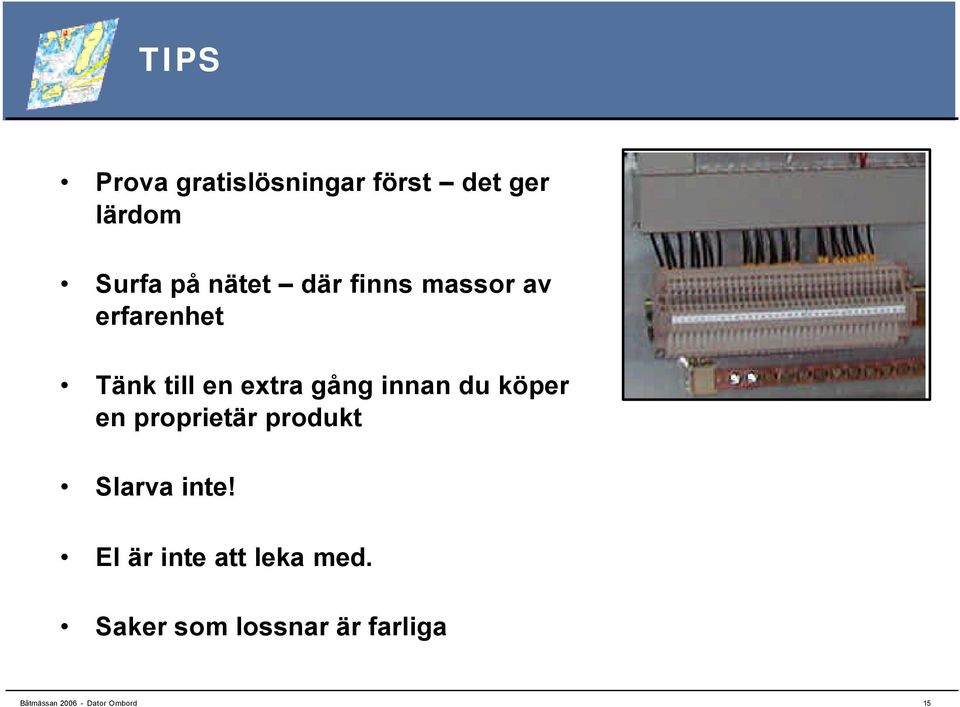 TIPS

• Prova gratislösningar först – det ger lärdom

• Surfa på nätet – där finns massor av erfarenhet

• Tänk till en extra gång innan du köper en proprietär produkt

• Slarva inte!

• El är inte att leka med.

• Saker som lossnar är farliga

Båtmässan 2006 - Dator Ombord

15